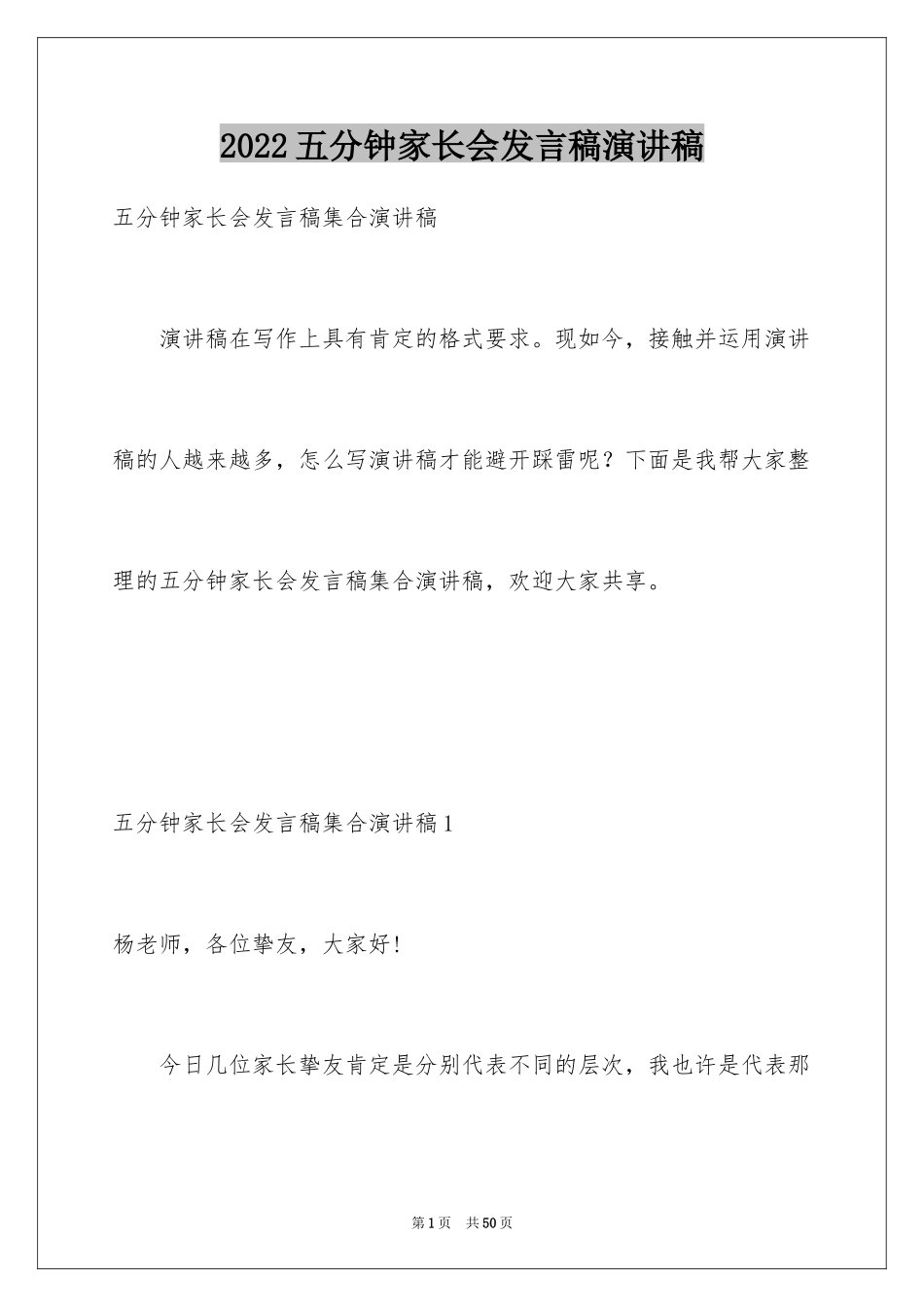 2022五分钟家长会发言稿演讲稿

五分钟家长会发言稿集合演讲稿

演讲稿在写作上具有肯定的格式要求。现如今，接触并运用演讲稿的人越来越多，怎么写演讲稿才能避开踩雷呢？下面是我帮大家整理的五分钟家长会发言稿集合演讲稿，欢迎大家共享。

五分钟家长会发言稿集合演讲稿1

杨老师，各位挚友，大家好!

今日几位家长挚友肯定是分别代表不同的层次，我也许是代表那

第1页 共50页